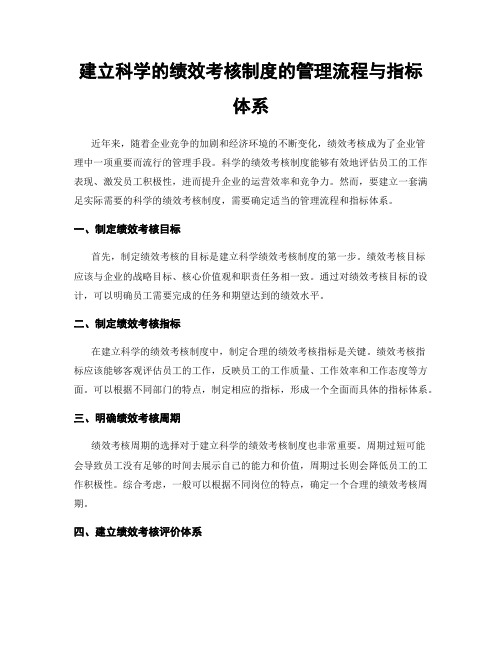 建立科学的绩效考核制度的管理流程与指标体系

近年来，随着企业竞争的加剧和经济环境的不断变化，绩效考核成为了企业管理中一项重要而流行的管理手段。科学的绩效考核制度能够有效地评估员工的工作表现、激发员工积极性，进而提升企业的运营效率和竞争力。然而，要建立一套满足实际需要的科学的绩效考核制度，需要确定适当的管理流程和指标体系。

一、制定绩效考核目标

首先，制定绩效考核的目标是建立科学绩效考核制度的第一步。绩效考核目标应该与企业的战略目标、核心价值观和职责任务相一致。通过对绩效考核目标的设计，可以明确员工需要完成的任务和期望达到的绩效水平。

二、制定绩效考核指标

在建立科学的绩效考核制度中，制定合理的绩效考核指标是关键。绩效考核指标应该能够客观评估员工的工作，反映员工的工作质量、工作效率和工作态度等方面。可以根据不同部门的特点，制定相应的指标，形成一个全面而具体的指标体系。

三、明确绩效考核周期

绩效考核周期的选择对于建立科学的绩效考核制度也非常重要。周期过短可能会导致员工没有足够的时间去展示自己的能力和价值，周期过长则会降低员工的工作积极性。综合考虑，一般可以根据不同岗位的特点，确定一个合理的绩效考核周期。

四、建立绩效考核评价体系